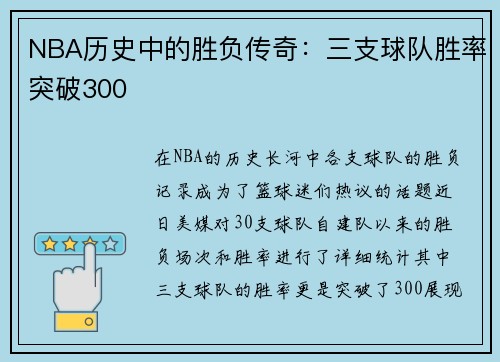 NBA历史中的胜负传奇：三支球队胜率突破300

在NBA的历史长河中各支球队的胜负记录成为了篮球迷们热议的话题近日美媒对30支球队自建队以来的胜负场次和胜率进行了详细统计其中三支球队的胜率更是突破了300展现